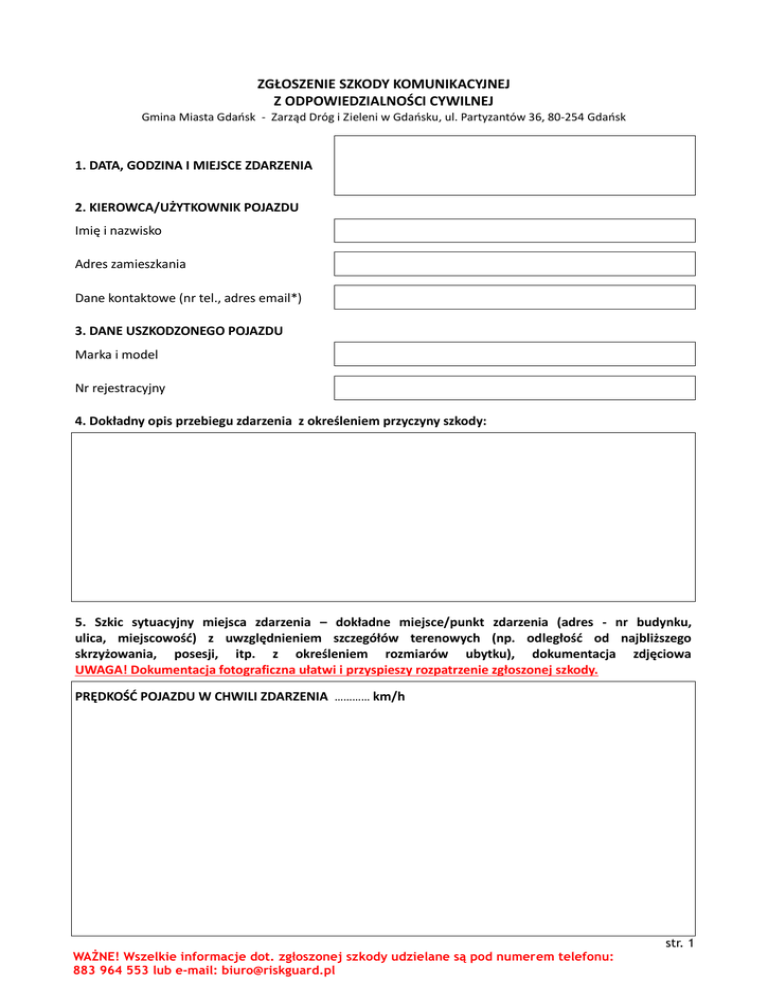 ZGŁOSZENIE SZKODY KOMUNIKACYJNEJ
Z ODPOWIEDZIALNOŚCI CYWILNEJ
Gmina Miasta Gdańsk - Zarząd Dróg i Zieleni w Gdańsku, ul. Partyzantów 36, 80-254 Gdańsk

1. DATA, GODZINA I MIEJSCE ZDARZENIA

2. KIEROWCA/UŻYTKOWNIK POJAZDU

Imię i nazwisko

Adres zamieszkania

Dane kontaktowe (nr tel., adres email*)

3. DANE USZKODZONEGO POJAZDU

Marka i model

Nr rejestracyjny

4. Dokładny opis przebiegu zdarzenia z określeniem przyczyny szkody:

5. Szkic sytuacyjny miejsca zdarzenia – dokładne miejsce/punkt zdarzenia (adres - nr budynku, ulica, miejscowość) z uwzględnieniem szczegółów terenowych (np. odległość od najbliższego skrzyżowania, posesji, itp. z określeniem rozmiarów ubytku), dokumentacja zdjęciowa UWAGA! Dokumentacja fotograficzna ułatwi i przyspieszy rozpatrzenie zgłoszonej szkody.

PRĘDKOŚĆ POJAZDU W CHWILI ZDARZENIA ………… km/h

str. 1

WAŻNE! Wszelkie informacje dot. zgłoszonej szkody udzielane są pod numerem telefonu: 883 964 553 lub e-mail: biuro@riskguard.pl